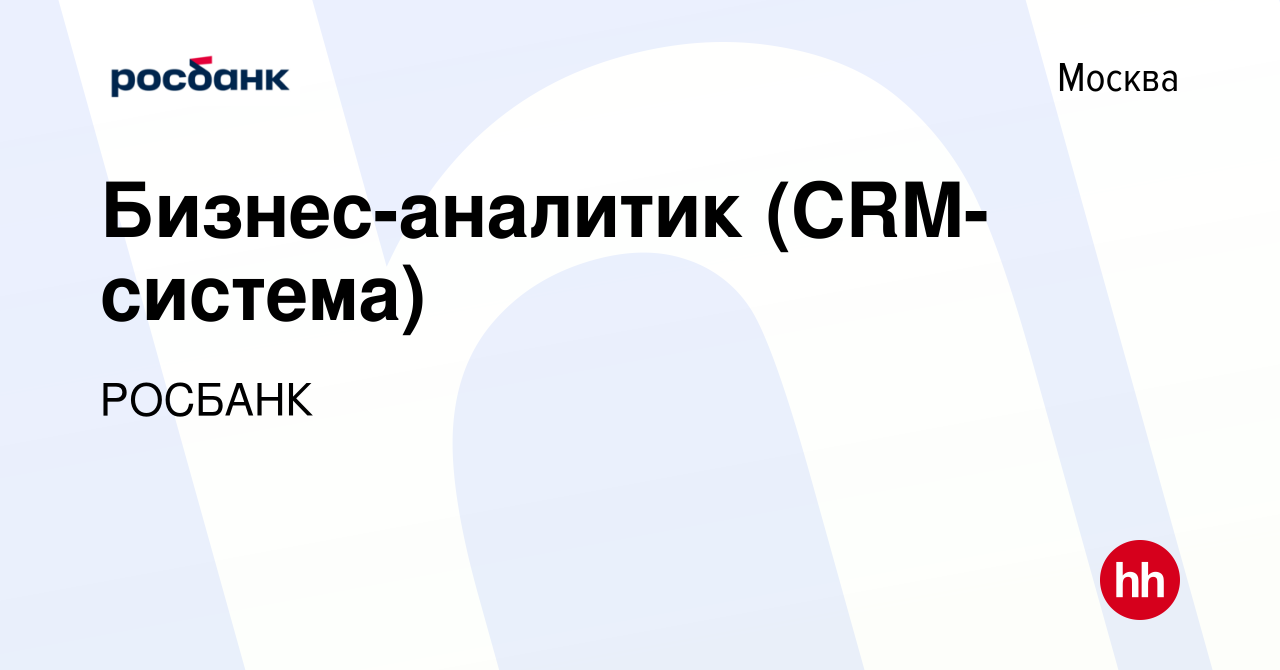 росбанк

Москва

Бизнес-аналитик (CRM-система)

РОСБАНК

hh